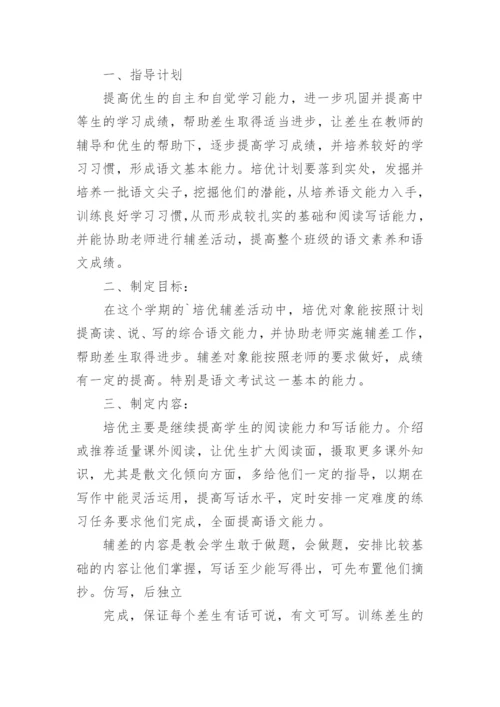 一、指导计划

提高优生的自主和自觉学习能力，进一步巩固并提高中等生的学习成绩，帮助差生取得适当进步，让差生在教师的辅导和优生的帮助下，逐步提高学习成绩，并培养较好的学习习惯，形成语文基本能力。培优计划要落到实处，发掘并培养一批语文尖子，挖掘他们的潜能，从培养语文能力入手，训练良好学习习惯，从而形成较扎实的基础和阅读写话能力，并能协助老师进行辅差活动，提高整个班级的语文素养和语文成绩。

二、制定目标：

在这个学期的`培优辅差活动中，培优对象能按照计划提高读、说、写的综合语文能力，并协助老师实施辅差工作，帮助差生取得进步。辅差对象能按照老师的要求做好，成绩有一定的提高。特别是语文考试这一基本的能力。

三、制定内容：

培优主要是继续提高学生的阅读能力和写话能力。介绍或推荐适量课外阅读，让优生扩大阅读面，摄取更多课外知识，尤其是散文化倾向方面，多给他们一定的指导，以期在写作中能灵活运用，提高写话水平，定时安排一定难度的练习任务要求他们完成，全面提高语文能力。

辅差的内容是教会学生敢于做题，会做题，安排比较基础的内容让他们掌握，写话至少能写得出，可先布置他们摘抄。仿写，后独立

完成，保证每个差生有话可说，有文可写。训练差生的